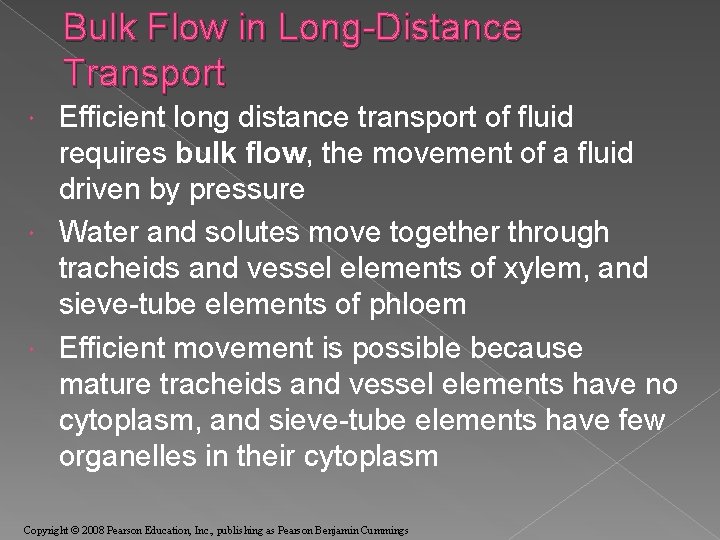 Bulk Flow in Long-Distance Transport

• Efficient long distance transport of fluid requires bulk flow, the movement of a fluid driven by pressure
• Water and solutes move together through tracheids and vessel elements of xylem, and sieve-tube elements of phloem
• Efficient movement is possible because mature tracheids and vessel elements have no cytoplasm, and sieve-tube elements have few organelles in their cytoplasm

Copyright © 2008 Pearson Education, Inc., publishing as Pearson Benjamin Cummings